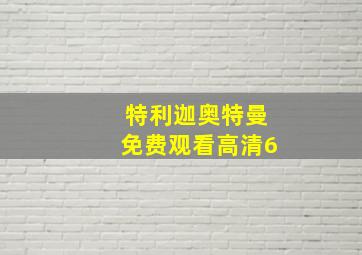 特利迦奥特曼
免费观看高清6